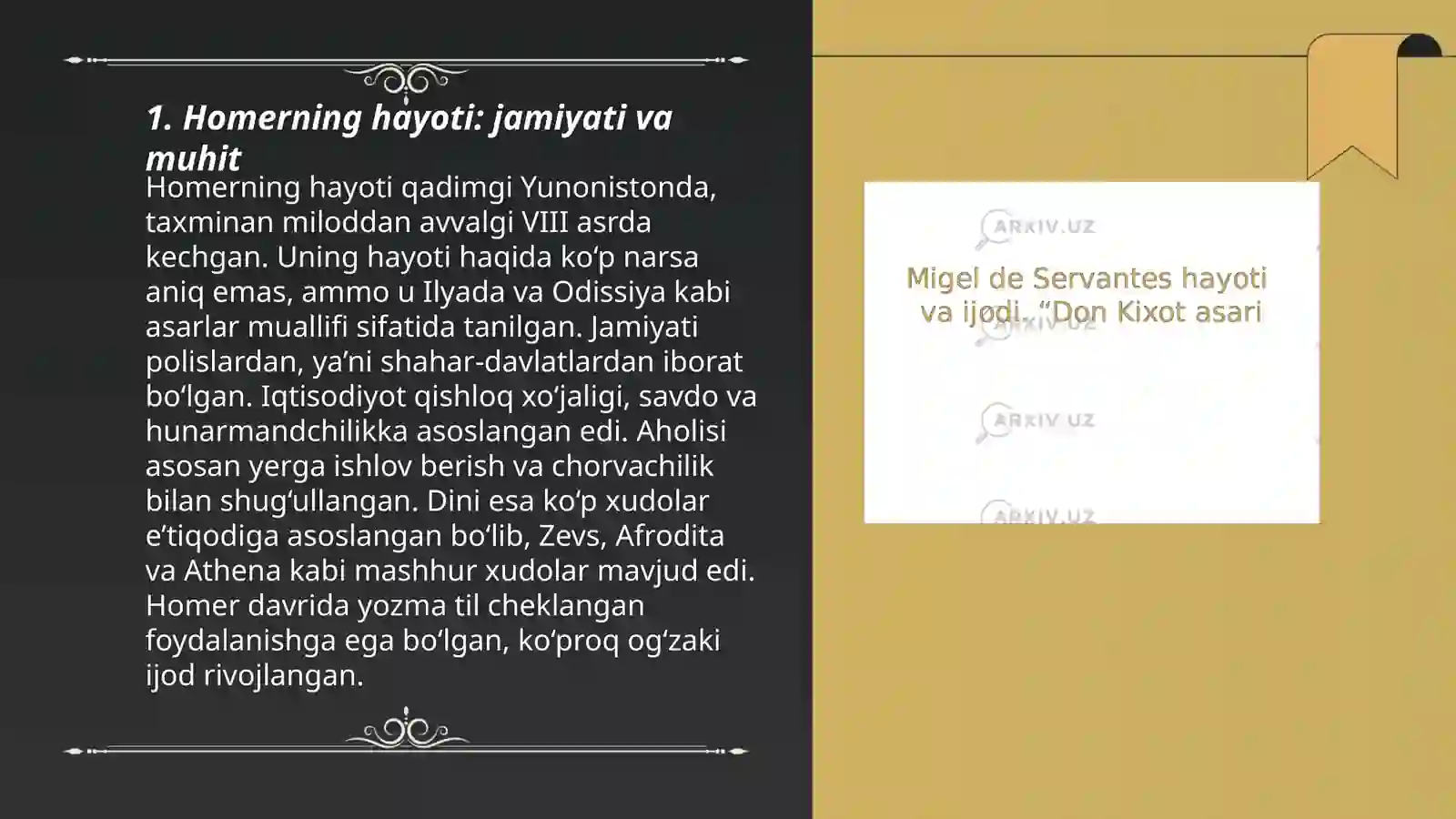 1. Homerning hayoti: jamiyati va muhit

Homerning hayoti qadimgi Yunonistonda, taxminan miloddan avvalgi VIII asrda kechgan. Uning hayoti haqida ko‘p narsa aniq emas, ammo u Ilyada va Odissiya kabi asarlar muallifi sifatida tanilgan. Jamiyati polislardan, ya’ni shahar-davlatlardan iborat bo‘lgan. Iqtisodiyot qishloq xo‘jaligi, savdo va hunarmandchilikka asoslangan edi. Aholisi asosan yerga ishlov berish va chorvachilik bilan shug‘ullangan. Dini esa ko‘p xudolar e’tiqodiga asoslangan bo‘lib, Zevs, Afrodita va Athena kabi mashhur xudolar mavjud edi. Homer davrida yozma til cheklangan foydalanishga ega bo‘lgan, ko‘proq og‘zaki ijod rivojlangan.

ARXIV.UZ

Migel de Servantes hayoti va ijodi. “Don Kixot asari

ARXIV.UZ

ARXIV.UZ

ARXIV.UZ